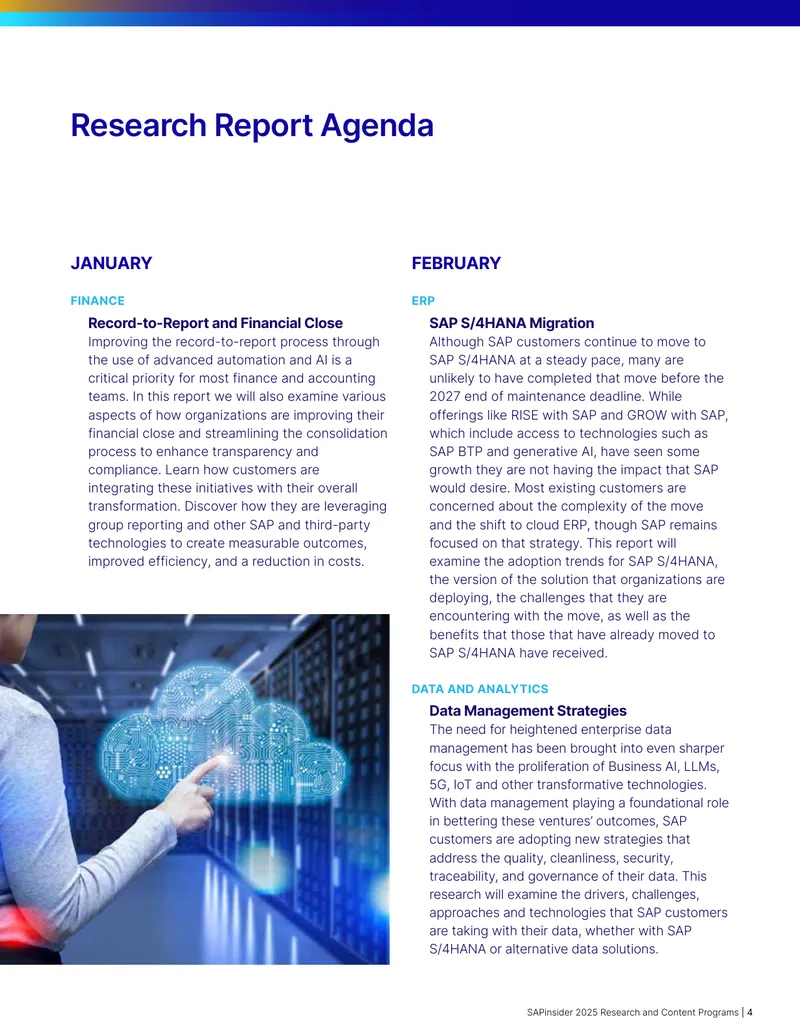 Research Report Agenda

JANUARY

FINANCE

Record-to-Report and Financial Close
Improving the record-to-report process through the use of advanced automation and AI is a critical priority for most finance and accounting teams. In this report we will also examine various aspects of how organizations are improving their financial close and streamlining the consolidation process to enhance transparency and compliance. Learn how customers are integrating these initiatives with their overall transformation. Discover how they are leveraging group reporting and other SAP and third-party technologies to create measurable outcomes, improved efficiency, and a reduction in costs.

FEBRUARY

ERP

SAP S/4HANA Migration
Although SAP customers continue to move to SAP S/4HANA at a steady pace, many are unlikely to have completed that move before the 2027 end of maintenance deadline. While offerings like RISE with SAP and GROW with SAP, which include access to technologies such as SAP BTP and generative AI, have seen some growth they are not having the impact that SAP would desire. Most existing customers are concerned about the complexity of the move and the shift to cloud ERP, though SAP remains focused on that strategy. This report will examine the adoption trends for SAP S/4HANA, the version of the solution that organizations are deploying, the challenges that they are encountering with the move, as well as the benefits that those that have already moved to SAP S/4HANA have received.

DATA AND ANALYTICS

Data Management Strategies
The need for heightened enterprise data management has been brought into even sharper focus with the proliferation of Business AI, LLMs, 5G, IoT and other transformative technologies. With data management playing a foundational role in bettering these ventures' outcomes, SAP customers are adopting new strategies that address the quality, cleanliness, security, traceability, and governance of their data. This research will examine the drivers, challenges, approaches and technologies that SAP customers are taking with their data, whether with SAP S/4HANA or alternative data solutions.

SAPinsider 2025 Research and Content Programs | 4